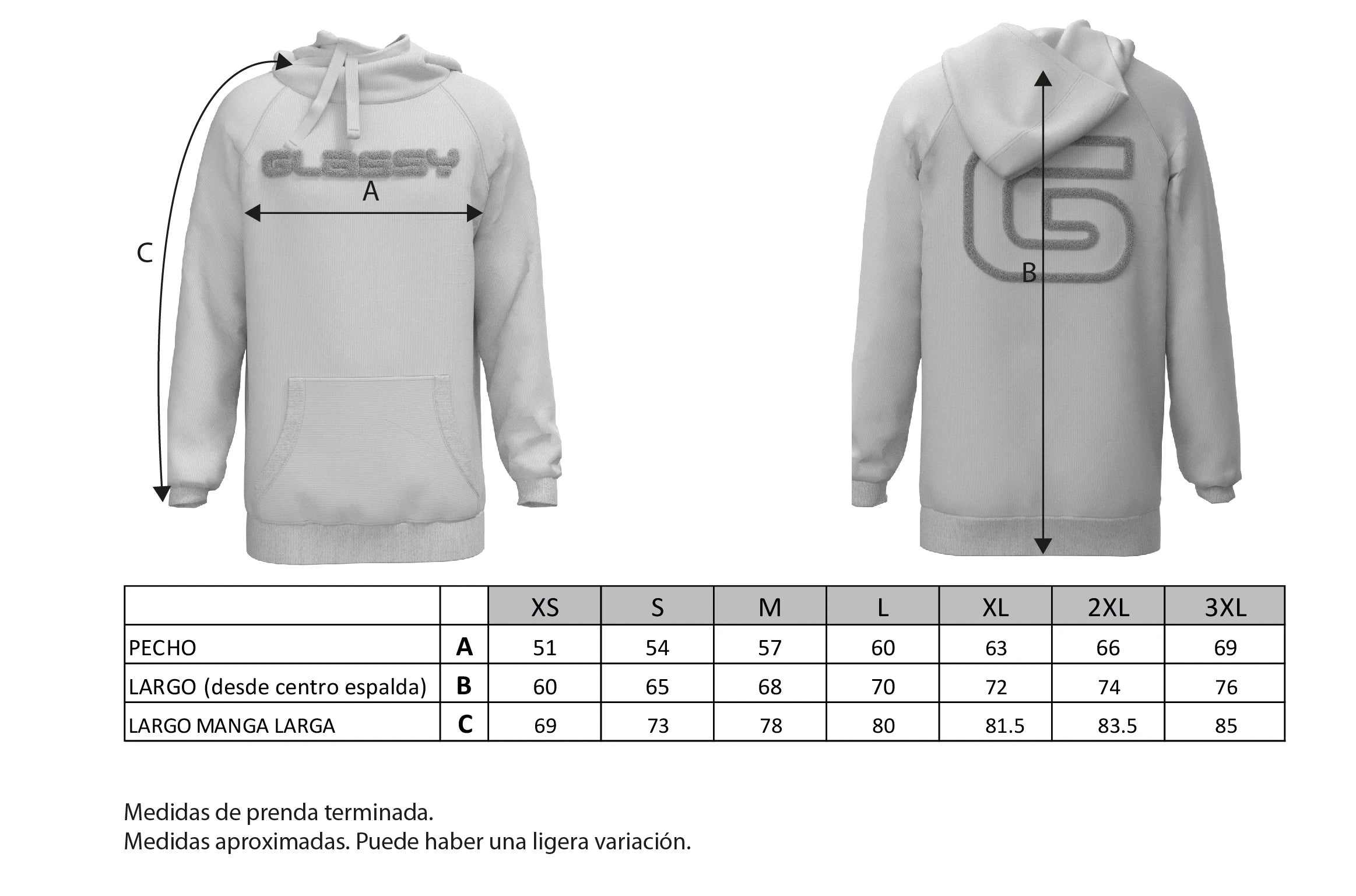 GLASSY

A

C

B

|  |  | XS | S | M | L | XL | 2XL | 3XL |
|---|---|---|---|---|---|---|---|---|
| PECHO | A | 51 | 54 | 57 | 60 | 63 | 66 | 69 |
| LARGO (desde centro espalda) | B | 60 | 65 | 68 | 70 | 72 | 74 | 76 |
| LARGO MANGA LARGA | C | 69 | 73 | 78 | 80 | 81.5 | 83.5 | 85 |

Medidas de prenda terminada.
Medidas aproximadas. Puede haber una ligera variación.